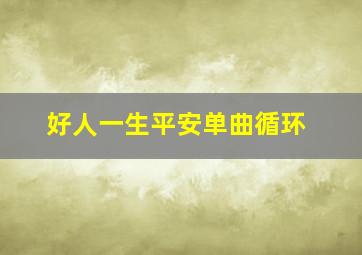 好人一生平安单曲循环